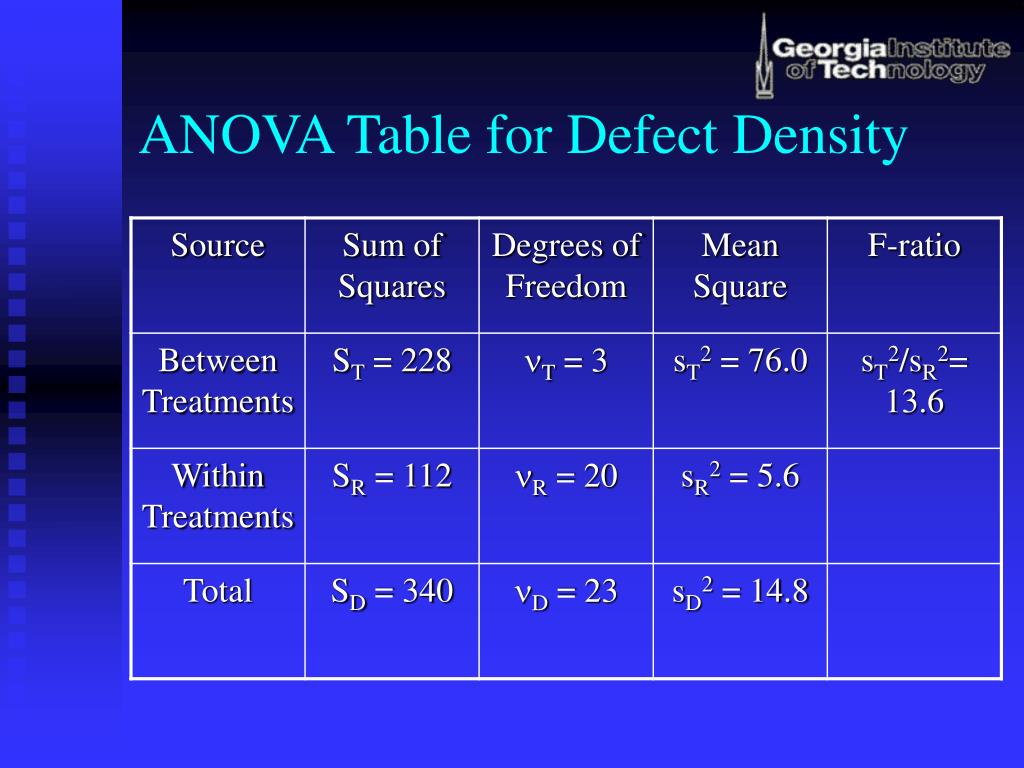 Georgia Institute of Technology

ANOVA Table for Defect Density

| Source | Sum of Squares | Degrees of Freedom | Mean Square | F-ratio |
|---|---|---|---|---|
| Between Treatments | $S_T = 228$ | $\nu_T = 3$ | $s_T^2 = 76.0$ | $s_T^2/s_R^2 = 13.6$ |
| Within Treatments | $S_R = 112$ | $\nu_R = 20$ | $s_R^2 = 5.6$ | |
| Total | $S_D = 340$ | $\nu_D = 23$ | $s_D^2 = 14.8$ | |